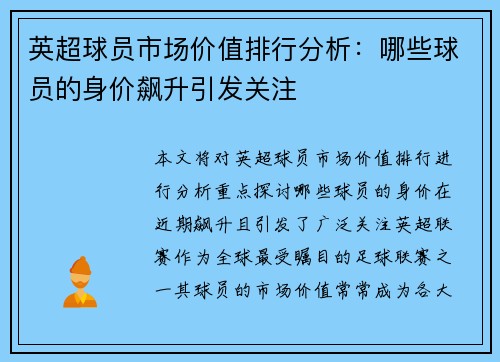 英超球员市场价值排行分析：哪些球员的身价飙升引发关注

本文将对英超球员市场价值排行进行分析重点探讨哪些球员的身价在近期飙升且引发了广泛关注英超联赛作为全球最受瞩目的足球联赛之一其球员的市场价值常常成为各大